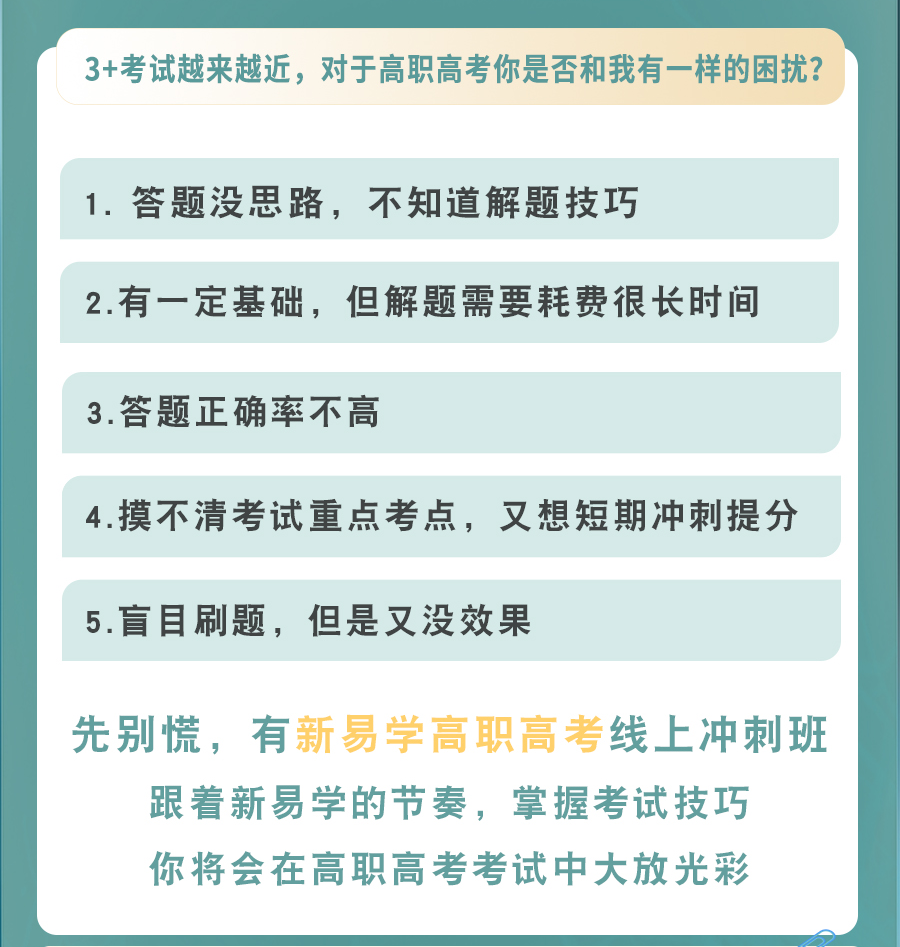 3+考试越来越近，对于高职高考你是否和我有一样的困扰？

1.答题没思路，不知道解题技巧

2.有一定基础，但解题需要耗费很长时间

3.答题正确率不高

4.摸不清考试重点考点，又想短期冲刺提分

5.盲目刷题，但是又没效果

先别慌，有新易学高职高考线上冲刺班

跟着新易学的节奏，掌握考试技巧

你将会在高职高考考试中大放光彩